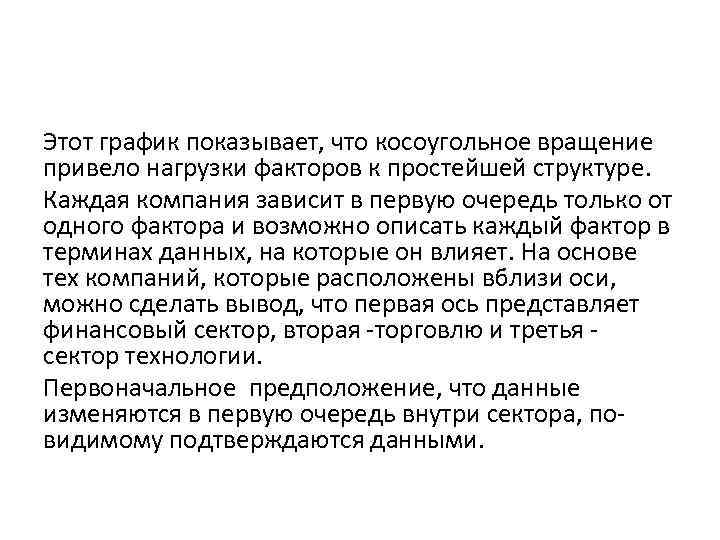 Этот график показывает, что косоугольное вращение привело нагрузки факторов к простейшей структуре.

Каждая компания зависит в первую очередь только от одного фактора и возможно описать каждый фактор в терминах данных, на которые он влияет. На основе тех компаний, которые расположены вблизи оси, можно сделать вывод, что первая ось представляет финансовый сектор, вторая -торговлю и третья - сектор технологии.

Первоначальное предположение, что данные изменяются в первую очередь внутри сектора, по-видимому подтверждаются данными.